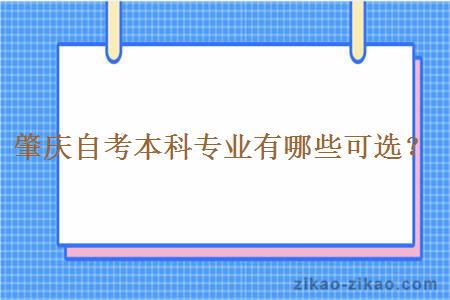 肇庆自考本科专业有哪些可选？

zikao-zikao.com